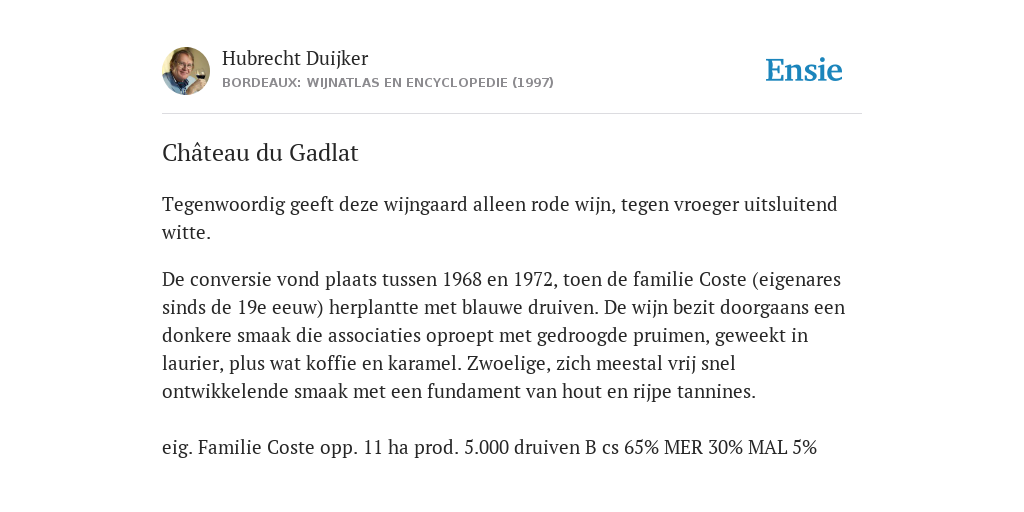 Hubrecht Duijker
BORDEAUX: WIJNATLAS EN ENCYCLOPEDIE (1997)

Ensie

Château du Gadlat

Tegenwoordig geeft deze wijngaard alleen rode wijn, tegen vroeger uitsluitend witte.

De conversie vond plaats tussen 1968 en 1972, toen de familie Coste (eigenares sinds de 19e eeuw) herplantte met blauwe druiven. De wijn bezit doorgaans een donkere smaak die associaties oproept met gedroogde pruimen, geweekt in laurier, plus wat koffie en karamel. Zwoelige, zich meestal vrij snel ontwikkelende smaak met een fundament van hout en rijpe tannines.

eig. Familie Coste opp. 11 ha prod. 5.000 druiven B cs 65% MER 30% MAL 5%